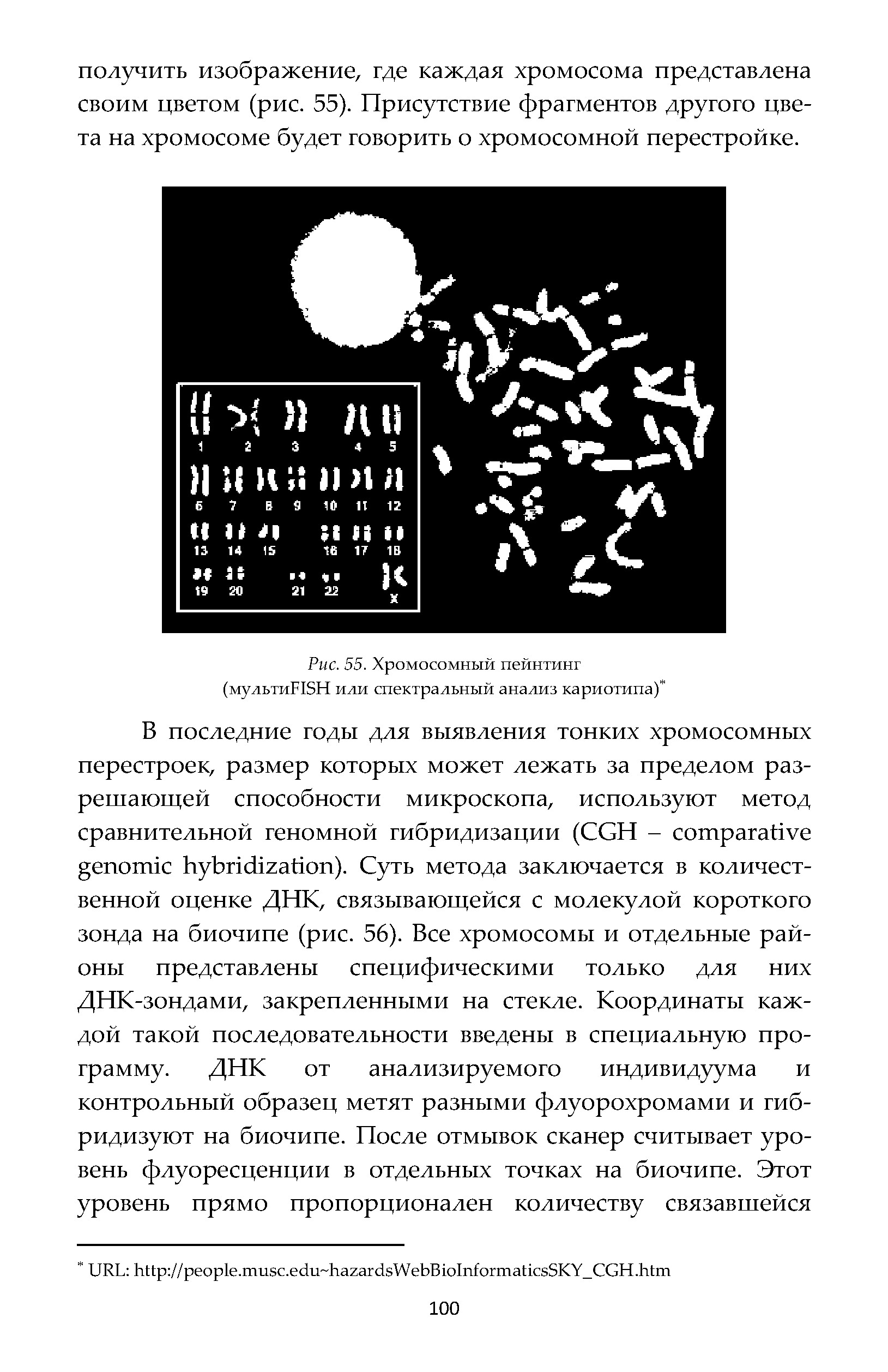 получить изображение, где каждая хромосома представлена своим цветом (рис. 55). Присутствие фрагментов другого цвета на хромосоме будет говорить о хромосомной перестройке.

1 2 3 4 5
6 7 8 9 10 11 12
13 14 15 16 17 18
19 20 21 22 X

Рис. 55. Хромосомный пейнтинг (мультиFISH или спектральный анализ кариотипа)*

В последние годы для выявления тонких хромосомных перестроек, размер которых может лежать за пределом разрешающей способности микроскопа, используют метод сравнительной геномной гибридизации (CGH – comparative genomic hybridization). Суть метода заключается в количественной оценке ДНК, связывающейся с молекулой короткого зонда на биочипе (рис. 56). Все хромосомы и отдельные районы представлены специфическими только для них ДНК-зондами, закрепленными на стекле. Координаты каждой такой последовательности введены в специальную программу. ДНК от анализируемого индивидуума и контрольный образец метят разными флуорохромами и гибридизуют на биочипе. После отмывок сканер считывает уровень флуоресценции в отдельных точках на биочипе. Этот уровень прямо пропорционален количеству связавшейся

* URL: http://people.musc.edu~hazardsWebBioInformaticsSKY_CGH.htm

100